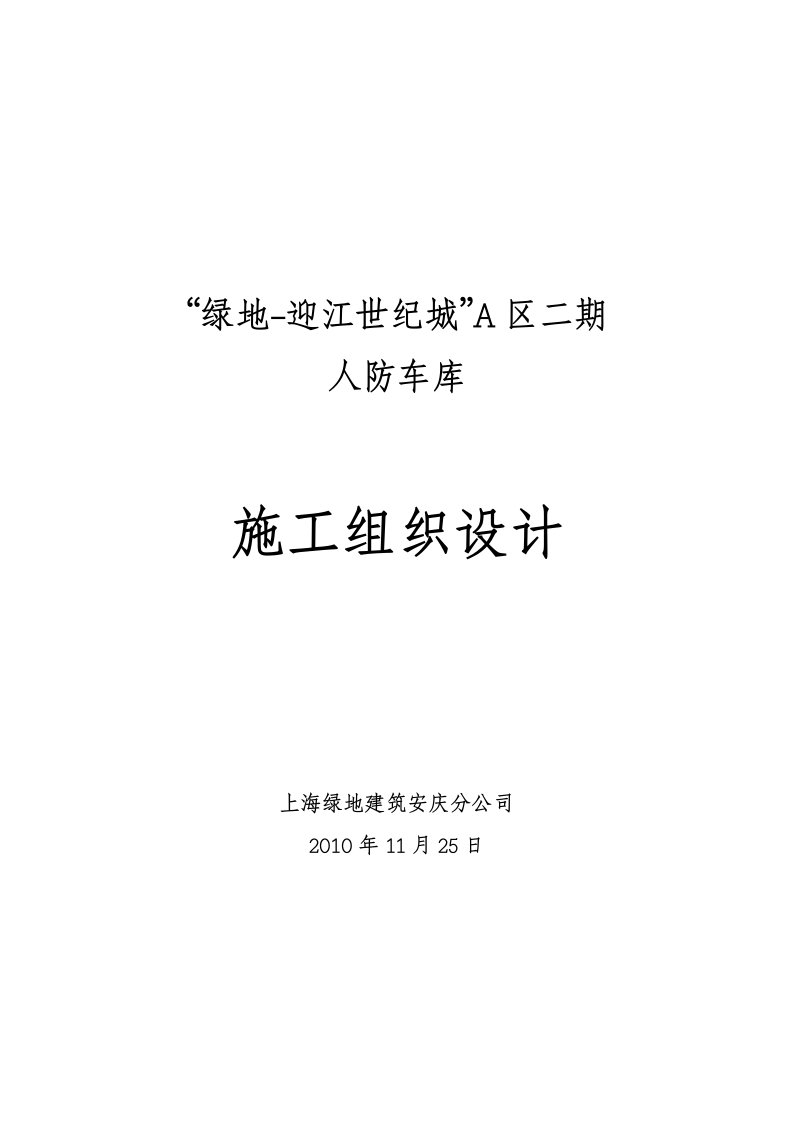 “绿地-迎江世纪城”A 区二期
人防车库

施工组织设计

上海绿地建筑安庆分公司
2010 年 11 月 25 日